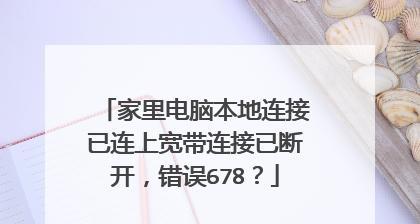 「家里电脑本地连接已连上宽带连接已断开，错误678？」